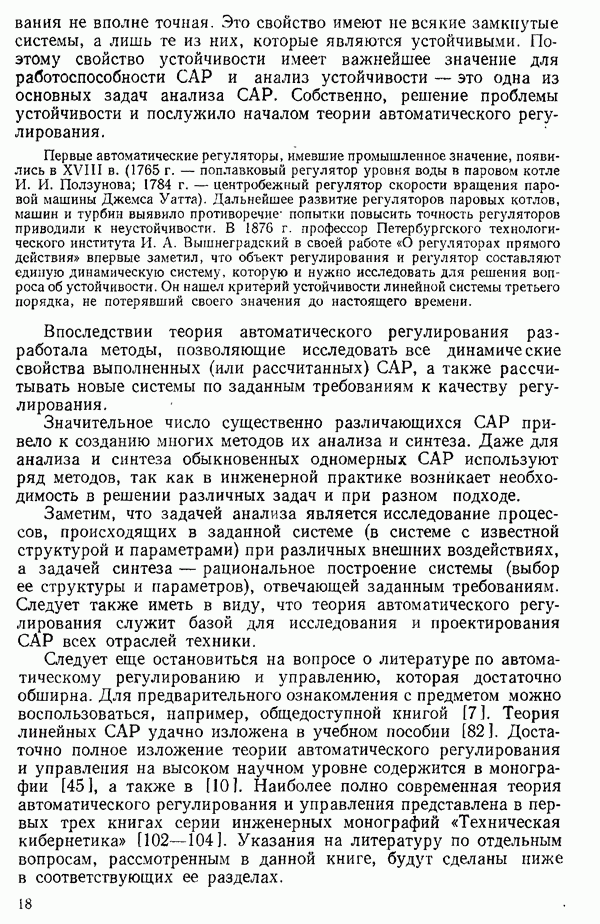 вания не вполне точная. Это свойство имеют не всякие замкнутые системы, а лишь те из них, которые являются устойчивыми. Поэтому свойство устойчивости имеет важнейшее значение для работоспособности САР и анализ устойчивости — это одна из основных задач анализа САР. Собственно, решение проблемы устойчивости и послужило началом теории автоматического регулирования.

Первые автоматические регуляторы, имевшие промышленное значение, появились в XVIII в. (1765 г. — поплавковый регулятор уровня воды в паровом котле И. И. Ползунова; 1784 г. — центробежный регулятор скорости вращения паровой машины Джемса Уатта). Дальнейшее развитие регуляторов паровых котлов, машин и турбин выявило противоречие: попытки повысить точность регуляторов приводили к неустойчивости. В 1876 г. профессор Петербургского технологического института И. А. Вышнеградский в своей работе «О регуляторах прямого действия» впервые заметил, что объект регулирования и регулятор составляют единую динамическую систему, которую и нужно исследовать для решения вопроса об устойчивости. Он нашел критерий устойчивости линейной системы третьего порядка, не потерявший своего значения до настоящего времени.

Впоследствии теория автоматического регулирования разработала методы, позволяющие исследовать все динамические свойства выполненных (или рассчитанных) САР, а также рассчитывать новые системы по заданным требованиям к качеству регулирования.

Значительное число существенно различающихся САР привело к созданию многих методов их анализа и синтеза. Даже для анализа и синтеза обыкновенных одномерных САР используют ряд методов, так как в инженерной практике возникает необходимость в решении различных задач и при разном подходе.

Заметим, что задачей анализа является исследование процессов, происходящих в заданной системе (в системе с известной структурой и параметрами) при различных внешних воздействиях, а задачей синтеза — рациональное построение системы (выбор ее структуры и параметров), отвечающей заданным требованиям. Следует также иметь в виду, что теория автоматического регулирования служит базой для исследования и проектирования САР всех отраслей техники.

Следует еще остановиться на вопросе о литературе по автоматическому регулированию и управлению, которая достаточно обширна. Для предварительного ознакомления с предметом можно воспользоваться, например, общедоступной книгой [7]. Теория линейных САР удачно изложена в учебном пособии [82]. Достаточно полное изложение теории автоматического регулирования и управления на высоком научном уровне содержится в монографии [45], а также в [10]. Наиболее полно современная теория автоматического регулирования и управления представлена в первых трех книгах серии инженерных монографий «Техническая кибернетика» [102—104]. Указания на литературу по отдельным вопросам, рассмотренным в данной книге, будут сделаны ниже в соответствующих ее разделах.

18